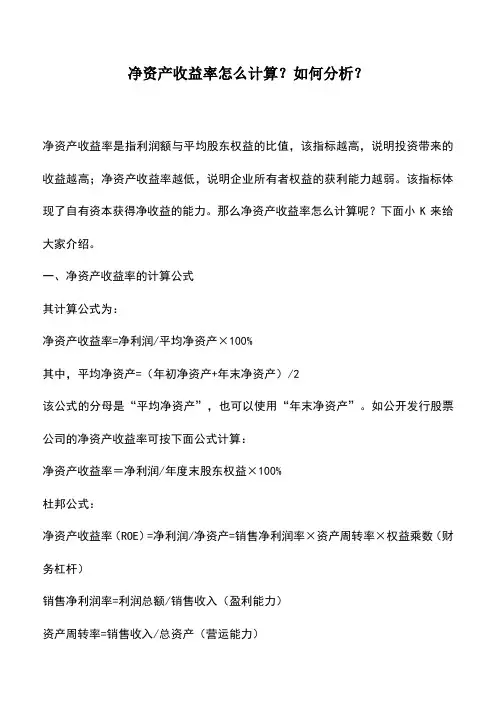 净资产收益率怎么计算？如何分析？

净资产收益率是指利润额与平均股东权益的比值，该指标越高，说明投资带来的收益越高；净资产收益率越低，说明企业所有者权益的获利能力越弱。该指标体现了自有资本获得净收益的能力。那么净资产收益率怎么计算呢？下面小 K 来给大家介绍。

一、净资产收益率的计算公式

其计算公式为：

净资产收益率=净利润/平均净资产×100%

其中，平均净资产=（年初净资产+年末净资产）/2

该公式的分母是“平均净资产”，也可以使用“年末净资产”。如公开发行股票公司的净资产收益率可按下面公式计算：

净资产收益率＝净利润/年度末股东权益×100%

杜邦公式：

净资产收益率（ROE）=净利润/净资产=销售净利润率×资产周转率×权益乘数（财务杠杆）

销售净利润率=利润总额/销售收入（盈利能力）

资产周转率=销售收入/总资产（营运能力）